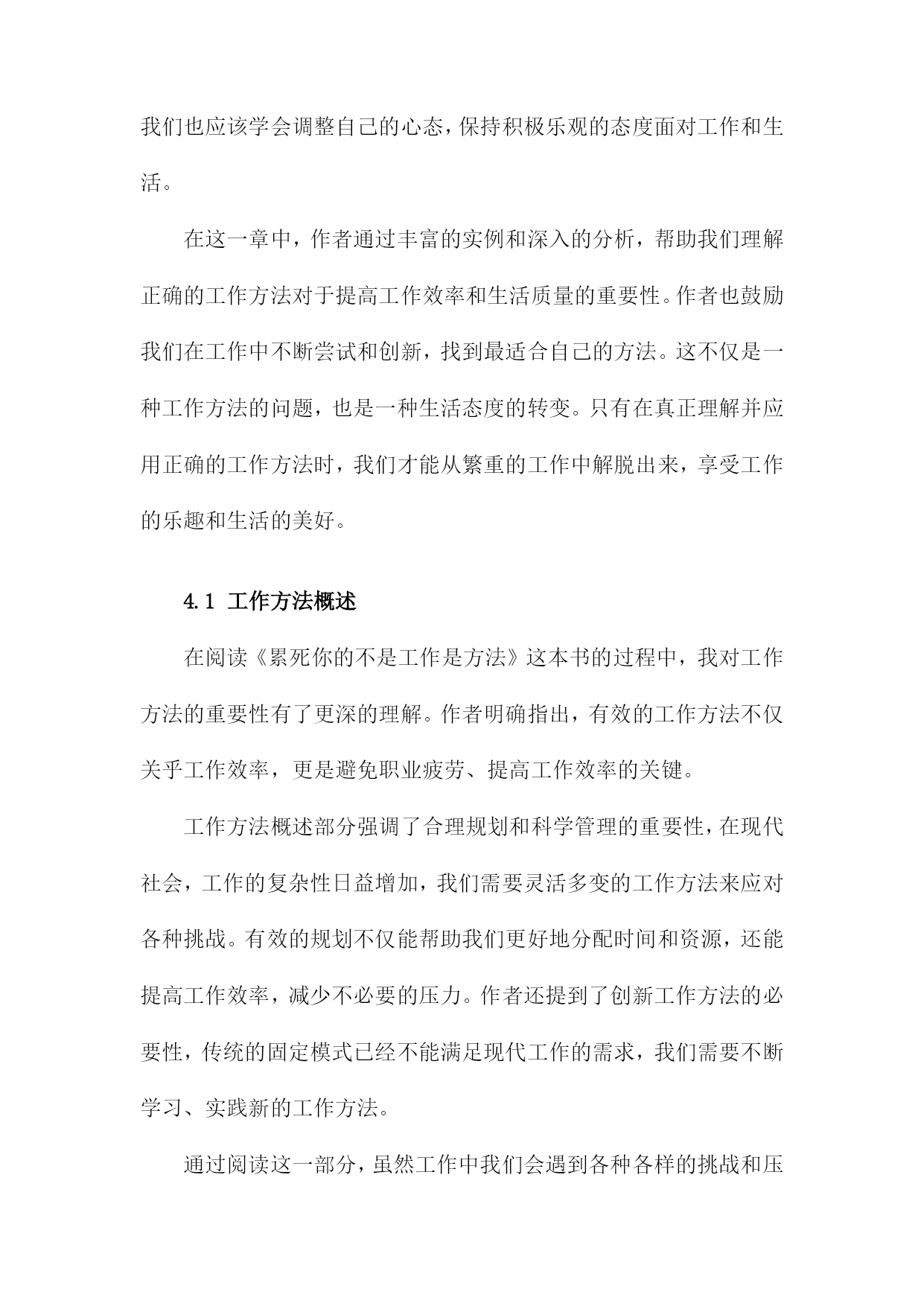 我们也应该学会调整自己的心态，保持积极乐观的态度面对工作和生活。

在这一章中，作者通过丰富的实例和深入的分析，帮助我们理解正确的工作方法对于提高工作效率和生活质量的重要性。作者也鼓励我们在工作中不断尝试和创新，找到最适合自己的方法。这不仅是一种工作方法的问题，也是一种生活态度的转变。只有在真正理解并应用正确的工作方法时，我们才能从繁重的工作中解脱出来，享受工作的乐趣和生活的美好。

4.1 工作方法概述

在阅读《累死你的不是工作是方法》这本书的过程中，我对工作方法的重要性有了更深的理解。作者明确指出，有效的工作方法不仅关乎工作效率，更是避免职业疲劳、提高工作效率的关键。

工作方法概述部分强调了合理规划和科学管理的重要性，在现代社会，工作的复杂性日益增加，我们需要灵活多变的工作方法来应对各种挑战。有效的规划不仅能帮助我们更好地分配时间和资源，还能提高工作效率，减少不必要的压力。作者还提到了创新工作方法的必要性，传统的固定模式已经不能满足现代工作的需求，我们需要不断学习、实践新的工作方法。

通过阅读这一部分，虽然工作中我们会遇到各种各样的挑战和压